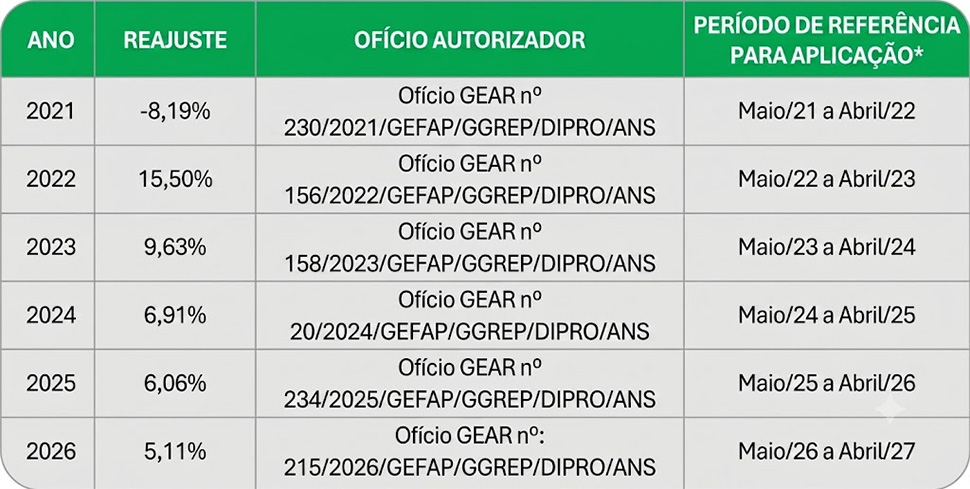 | ANO | REAJUSTE | OFÍCIO AUTORIZADOR | PERÍODO DE REFERÊNCIA PARA APLICAÇÃO* |
|---|---|---|---|
| 2021 | -8,19% | Ofício GEAR nº 230/2021/GEFAP/GGREP/DIPRO/ANS | Maio/21 a Abril/22 |
| 2022 | 15,50% | Ofício GEAR nº 156/2022/GEFAP/GGREP/DIPRO/ANS | Maio/22 a Abril/23 |
| 2023 | 9,63% | Ofício GEAR nº 158/2023/GEFAP/GGREP/DIPRO/ANS | Maio/23 a Abril/24 |
| 2024 | 6,91% | Ofício GEAR nº 20/2024/GEFAP/GGREP/DIPRO/ANS | Maio/24 a Abril/25 |
| 2025 | 6,06% | Ofício GEAR nº 234/2025/GEFAP/GGREP/DIPRO/ANS | Maio/25 a Abril/26 |
| 2026 | 5,11% | Ofício GEAR nº: 215/2026/GEFAP/GGREP/DIPRO/ANS | Maio/26 a Abril/27 |